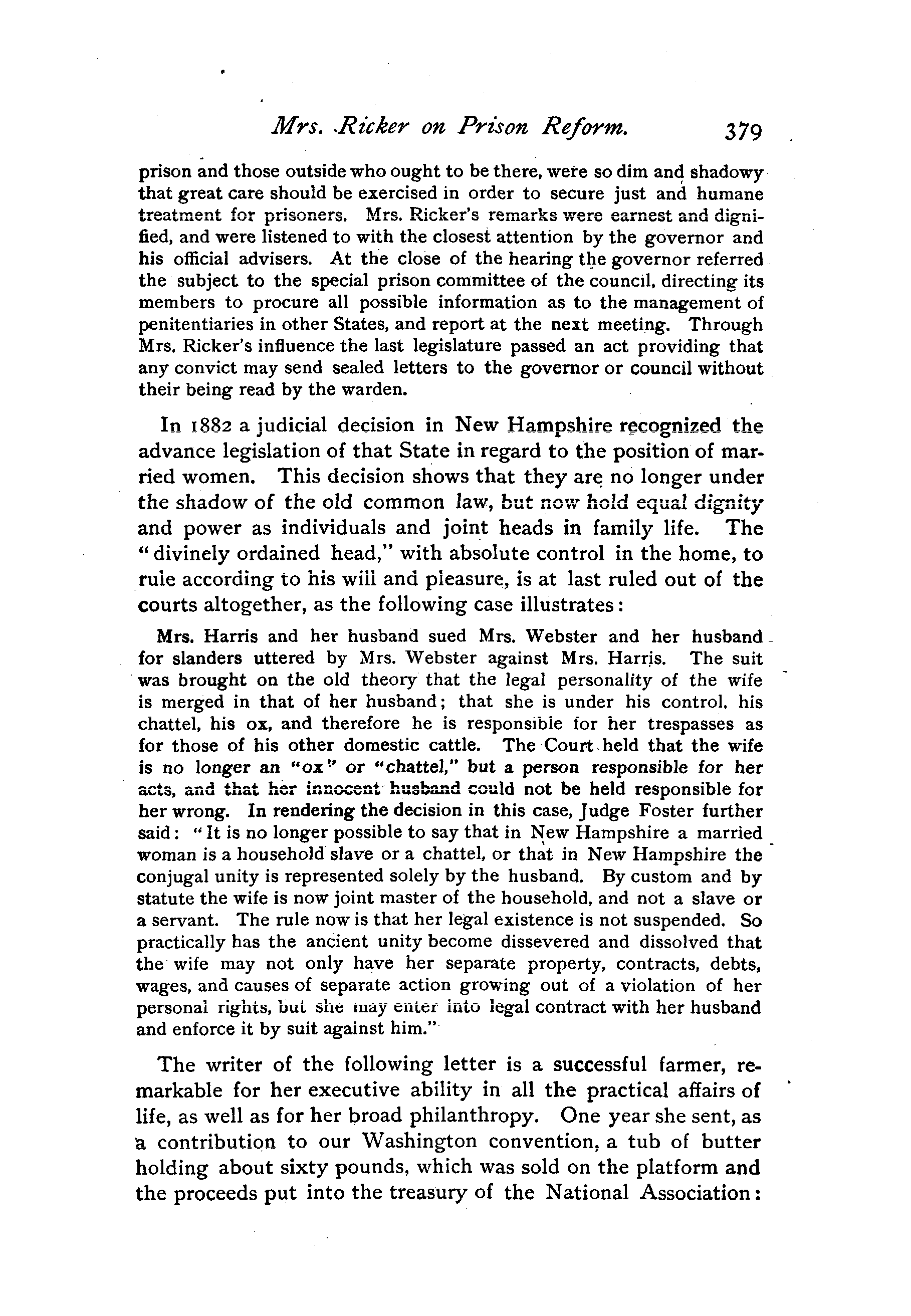 Mrs. Ricker on Prison Reform. 379

prison and those outside who ought to be there, were so dim and shadowy that great care should be exercised in order to secure just and humane treatment for prisoners. Mrs. Ricker's remarks were earnest and dignified, and were listened to with the closest attention by the governor and his official advisers. At the close of the hearing the governor referred the subject to the special prison committee of the council, directing its members to procure all possible information as to the management of penitentiaries in other States, and report at the next meeting. Through Mrs. Ricker's influence the last legislature passed an act providing that any convict may send sealed letters to the governor or council without their being read by the warden.

In 1882 a judicial decision in New Hampshire recognized the advance legislation of that State in regard to the position of married women. This decision shows that they are no longer under the shadow of the old common law, but now hold equal dignity and power as individuals and joint heads in family life. The "divinely ordained head," with absolute control in the home, to rule according to his will and pleasure, is at last ruled out of the courts altogether, as the following case illustrates:

Mrs. Harris and her husband sued Mrs. Webster and her husband for slanders uttered by Mrs. Webster against Mrs. Harris. The suit was brought on the old theory that the legal personality of the wife is merged in that of her husband; that she is under his control, his chattel, his ox, and therefore he is responsible for her trespasses as for those of his other domestic cattle. The Court held that the wife is no longer an "ox" or "chattel," but a person responsible for her acts, and that her innocent husband could not be held responsible for her wrong. In rendering the decision in this case, Judge Foster further said: "It is no longer possible to say that in New Hampshire a married woman is a household slave or a chattel, or that in New Hampshire the conjugal unity is represented solely by the husband. By custom and by statute the wife is now joint master of the household, and not a slave or a servant. The rule now is that her legal existence is not suspended. So practically has the ancient unity become dissevered and dissolved that the wife may not only have her separate property, contracts, debts, wages, and causes of separate action growing out of a violation of her personal rights, but she may enter into legal contract with her husband and enforce it by suit against him."

The writer of the following letter is a successful farmer, remarkable for her executive ability in all the practical affairs of life, as well as for her broad philanthropy. One year she sent, as a contribution to our Washington convention, a tub of butter holding about sixty pounds, which was sold on the platform and the proceeds put into the treasury of the National Association: